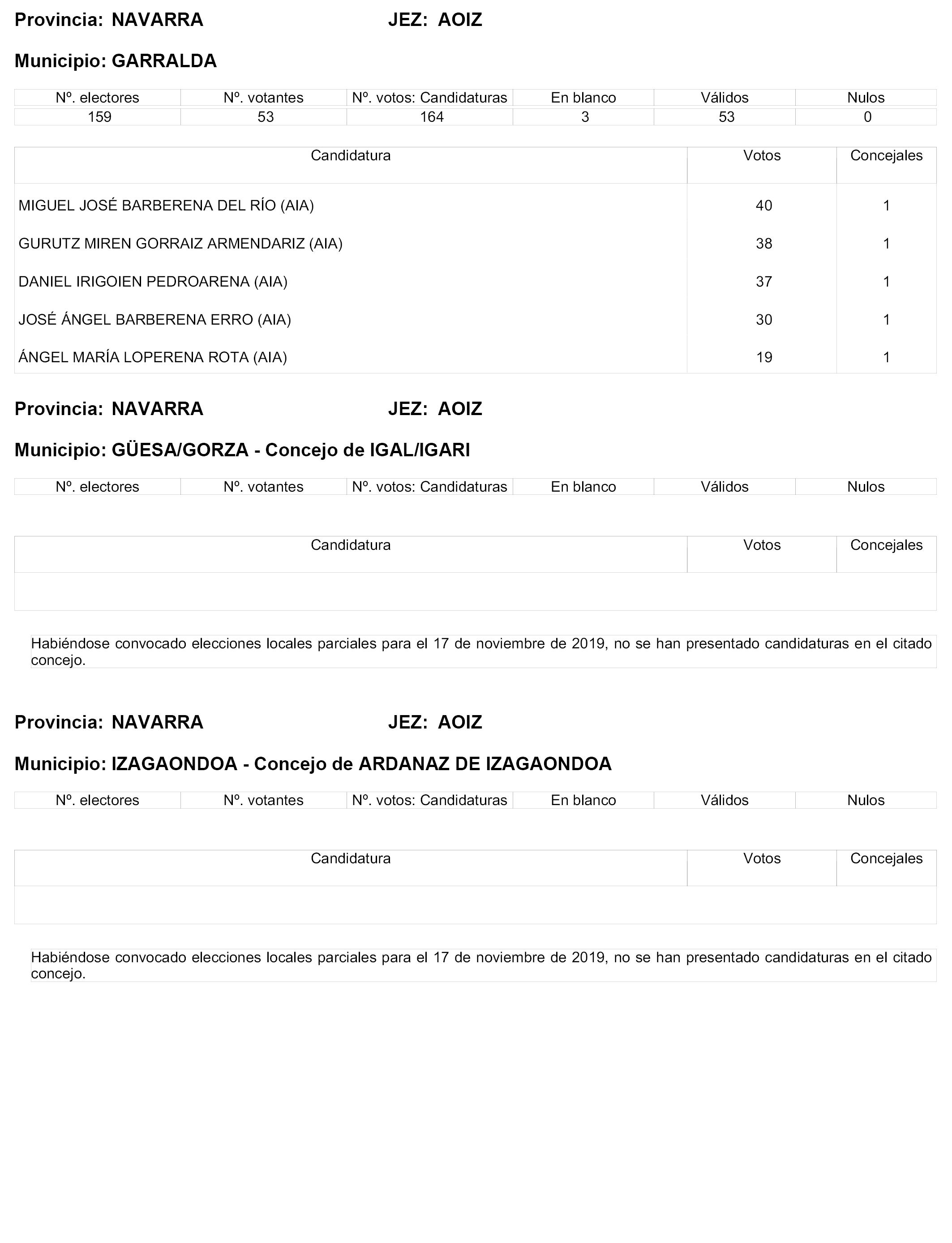 Provincia: NAVARRA JEZ: AOIZ

Municipio: GARRALDA

| Nº. electores | Nº. votantes | Nº. votos: Candidaturas | En blanco | Válidos | Nulos |
|---|---|---|---|---|---|
| 159 | 53 | 164 | 3 | 53 | 0 |

| Candidatura | Votos | Concejales |
|---|---|---|
| MIGUEL JOSÉ BARBERENA DEL RÍO (AIA) | 40 | 1 |
| GURUTZ MIREN GORRAIZ ARMENDARIZ (AIA) | 38 | 1 |
| DANIEL IRIGOIEN PEDROARENA (AIA) | 37 | 1 |
| JOSÉ ÁNGEL BARBERENA ERRO (AIA) | 30 | 1 |
| ÁNGEL MARÍA LOPERENA ROTA (AIA) | 19 | 1 |

Provincia: NAVARRA JEZ: AOIZ

Municipio: GÜESA/GORZA - Concejo de IGAL/IGARI

| Nº. electores | Nº. votantes | Nº. votos: Candidaturas | En blanco | Válidos | Nulos |
|---|---|---|---|---|---|

| Candidatura | Votos | Concejales |
|---|---|---|

Habiéndose convocado elecciones locales parciales para el 17 de noviembre de 2019, no se han presentado candidaturas en el citado concejo.

Provincia: NAVARRA JEZ: AOIZ

Municipio: IZAGAONDOA - Concejo de ARDANAZ DE IZAGAONDOA

| Nº. electores | Nº. votantes | Nº. votos: Candidaturas | En blanco | Válidos | Nulos |
|---|---|---|---|---|---|

| Candidatura | Votos | Concejales |
|---|---|---|

Habiéndose convocado elecciones locales parciales para el 17 de noviembre de 2019, no se han presentado candidaturas en el citado concejo.